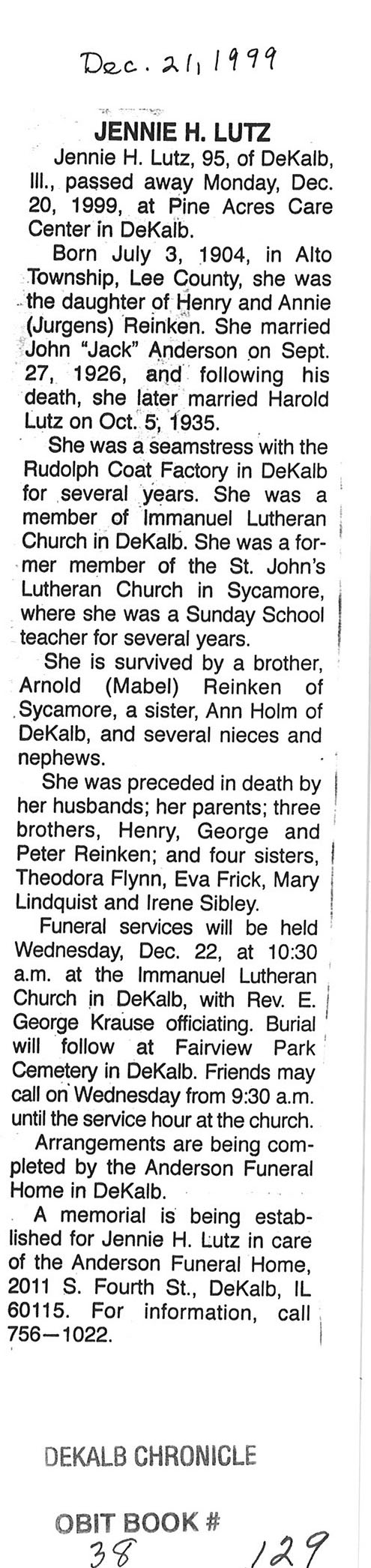 Dec. 21, 1999

JENNIE H. LUTZ

Jennie H. Lutz, 95, of DeKalb, Ill., passed away Monday, Dec. 20, 1999, at Pine Acres Care Center in DeKalb.

Born July 3, 1904, in Alto Township, Lee County, she was the daughter of Henry and Annie (Jurgens) Reinken. She married John "Jack" Anderson on Sept. 27, 1926, and following his death, she later married Harold Lutz on Oct. 5, 1935.

She was a seamstress with the Rudolph Coat Factory in DeKalb for several years. She was a member of Immanuel Lutheran Church in DeKalb. She was a former member of the St. John's Lutheran Church in Sycamore, where she was a Sunday School teacher for several years.

She is survived by a brother, Arnold (Mabel) Reinken of Sycamore, a sister, Ann Holm of DeKalb, and several nieces and nephews.

She was preceded in death by her husbands; her parents; three brothers, Henry, George and Peter Reinken; and four sisters, Theodora Flynn, Eva Frick, Mary Lindquist and Irene Sibley.

Funeral services will be held Wednesday, Dec. 22, at 10:30 a.m. at the Immanuel Lutheran Church in DeKalb, with Rev. E. George Krause officiating. Burial will follow at Fairview Park Cemetery in DeKalb. Friends may call on Wednesday from 9:30 a.m. until the service hour at the church.

Arrangements are being completed by the Anderson Funeral Home in DeKalb.

A memorial is being established for Jennie H. Lutz in care of the Anderson Funeral Home, 2011 S. Fourth St., DeKalb, IL 60115. For information, call 756—1022.

DEKALB CHRONICLE

OBIT BOOK # 38 129